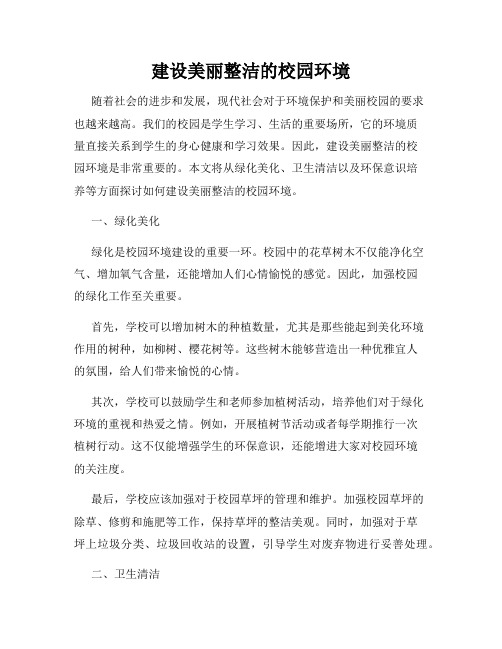 建设美丽整洁的校园环境

随着社会的进步和发展，现代社会对于环境保护和美丽校园的要求也越来越高。我们的校园是学生学习、生活的重要场所，它的环境质量直接关系到学生的身心健康和学习效果。因此，建设美丽整洁的校园环境是非常重要的。本文将从绿化美化、卫生清洁以及环保意识培养等方面探讨如何建设美丽整洁的校园环境。

一、绿化美化

绿化是校园环境建设的重要一环。校园中的花草树木不仅能净化空气、增加氧气含量，还能增加人们心情愉悦的感觉。因此，加强校园的绿化工作至关重要。

首先，学校可以增加树木的种植数量，尤其是那些能起到美化环境作用的树种，如柳树、樱花树等。这些树木能够营造出一种优雅宜人的氛围，给人们带来愉悦的心情。

其次，学校可以鼓励学生和老师参加植树活动，培养他们对于绿化环境的重视和热爱之情。例如，开展植树节活动或者每学期推行一次植树行动。这不仅能增强学生的环保意识，还能增进大家对校园环境的关注度。

最后，学校应该加强对于校园草坪的管理和维护。加强校园草坪的除草、修剪和施肥等工作，保持草坪的整洁美观。同时，加强对于草坪上垃圾分类、垃圾回收站的设置，引导学生对废弃物进行妥善处理。

二、卫生清洁